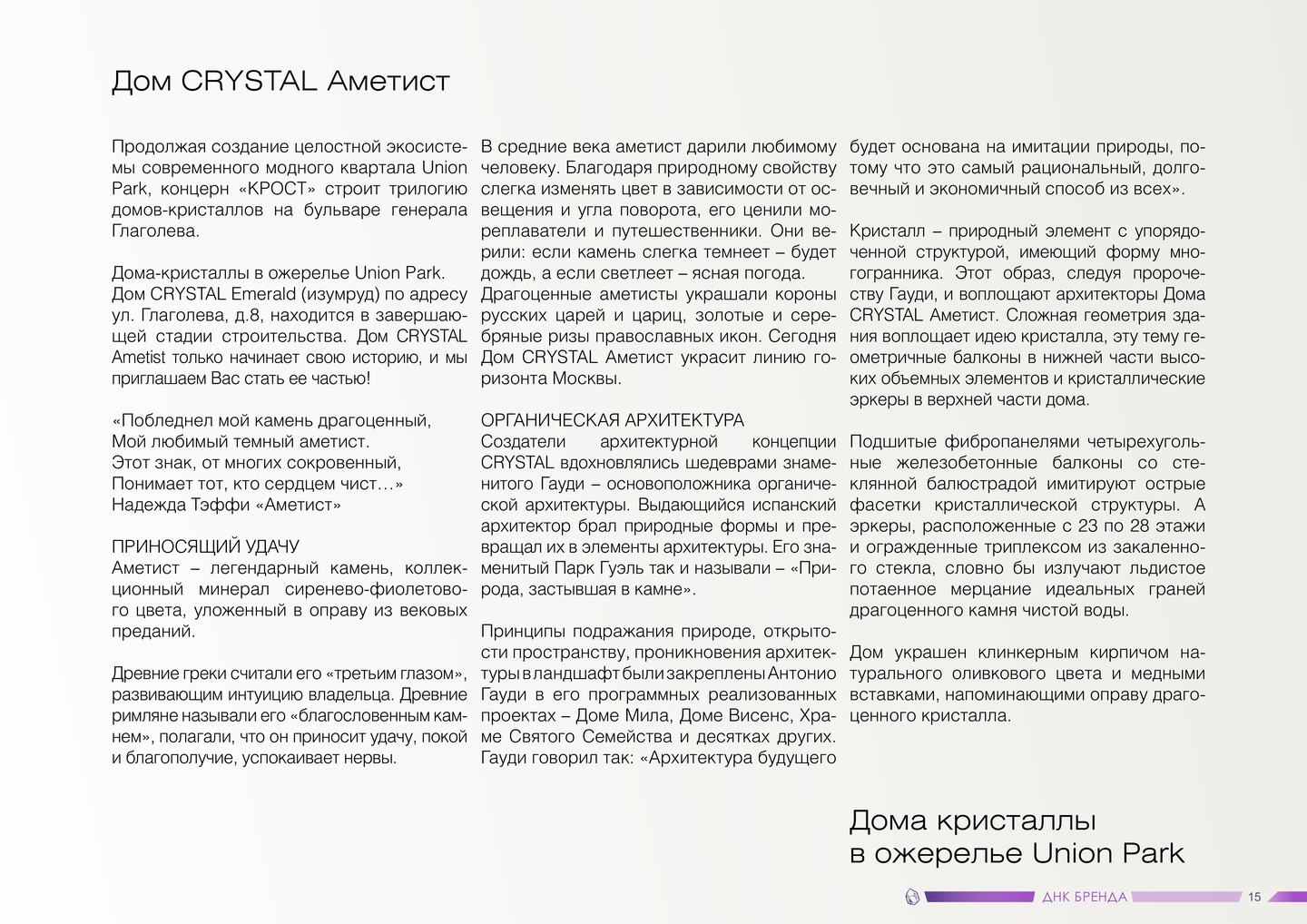 Дом CRYSTAL Аметист

Продолжая создание целостной экосистемы современного модного квартала Union Park, концерн «КРОСТ» строит трилогию домов-кристаллов на бульваре генерала Глаголева.

Дома-кристаллы в ожерелье Union Park. Дом CRYSTAL Emerald (изумруд) по адресу ул. Глаголева, д.8, находится в завершающей стадии строительства. Дом CRYSTAL Ametist только начинает свою историю, и мы приглашаем Вас стать ее частью!

«Побледнел мой камень драгоценный,
Мой любимый темный аметист.
Этот знак, от многих сокровенный,
Понимает тот, кто сердцем чист…»
Надежда Тэффи «Аметист»

ПРИНОСЯЩИЙ УДАЧУ
Аметист – легендарный камень, коллекционный минерал сиренево-фиолетового цвета, уложенный в оправу из вековых преданий.

Древние греки считали его «третьим глазом», развивающим интуицию владельца. Древние римляне называли его «благословенным камнем», полагали, что он приносит удачу, покой и благополучие, успокаивает нервы.

В средние века аметист дарили любимому человеку. Благодаря природному свойству слегка изменять цвет в зависимости от освещения и угла поворота, его ценили мореплаватели и путешественники. Они верили: если камень слегка темнеет – будет дождь, а если светлеет – ясная погода. Драгоценные аметисты украшали короны русских царей и цариц, золотые и серебряные ризы православных икон. Сегодня Дом CRYSTAL Аметист украсит линию горизонта Москвы.

ОРГАНИЧЕСКАЯ АРХИТЕКТУРА
Создатели архитектурной концепции CRYSTAL вдохновлялись шедеврами знаменитого Гауди – основоположника органической архитектуры. Выдающийся испанский архитектор брал природные формы и превращал их в элементы архитектуры. Его знаменитый Парк Гуэль так и называли – «Природа, застывшая в камне».

Принципы подражания природе, открытости пространству, проникновения архитектуры в ландшафт были закреплены Антонио Гауди в его программных реализованных проектах – Доме Мила, Доме Висенс, Храме Святого Семейства и десятках других. Гауди говорил так: «Архитектура будущего будет основана на имитации природы, потому что это самый рациональный, долговечный и экономичный способ из всех».

Кристалл – природный элемент с упорядоченной структурой, имеющий форму многогранника. Этот образ, следуя пророчеству Гауди, и воплощают архитекторы Дома CRYSTAL Аметист. Сложная геометрия здания воплощает идею кристалла, эту тему геометричные балконы в нижней части высоких объемных элементов и кристаллические эркеры в верхней части дома.

Подшитые фибропанелями четырехугольные железобетонные балконы со стеклянной балюстрадой имитируют острые фасетки кристаллической структуры. А эркеры, расположенные с 23 по 28 этажи и огражденные триплексом из закаленного стекла, словно бы излучают льдистое потаенное мерцание идеальных граней драгоценного камня чистой воды.

Дом украшен клинкерным кирпичом натурального оливкового цвета и медными вставками, напоминающими оправу драгоценного кристалла.

Дома кристаллы
в ожерелье Union Park

ДНК БРЕНДА 15